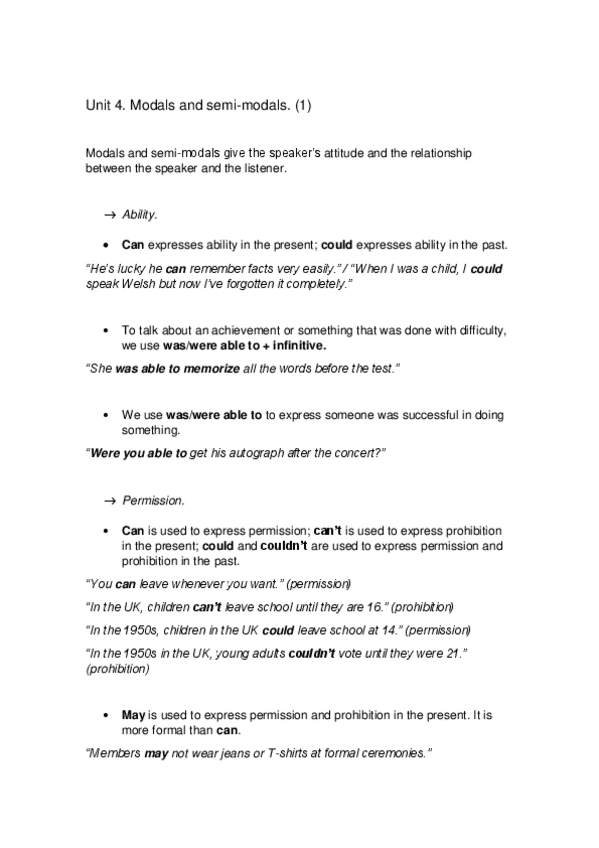 Unit 4. Modals and semi-modals. (1)

Modals and semi-modals give the speaker's attitude and the relationship between the speaker and the listener.

→ Ability.

• Can expresses ability in the present; could expresses ability in the past.

"He's lucky he can remember facts very easily." / "When I was a child, I could speak Welsh but now I've forgotten it completely."

• To talk about an achievement or something that was done with difficulty, we use was/were able to + infinitive.

"She was able to memorize all the words before the test."

• We use was/were able to to express someone was successful in doing something.

"Were you able to get his autograph after the concert?"

→ Permission.

• Can is used to express permission; can't is used to express prohibition in the present; could and couldn't are used to express permission and prohibition in the past.

"You can leave whenever you want." (permission)

"In the UK, children can't leave school until they are 16." (prohibition)

"In the 1950s, children in the UK could leave school at 14." (permission)

"In the 1950s in the UK, young adults couldn't vote until they were 21." (prohibition)

• May is used to express permission and prohibition in the present. It is more formal than can.

"Members may not wear jeans or T-shirts at formal ceremonies."